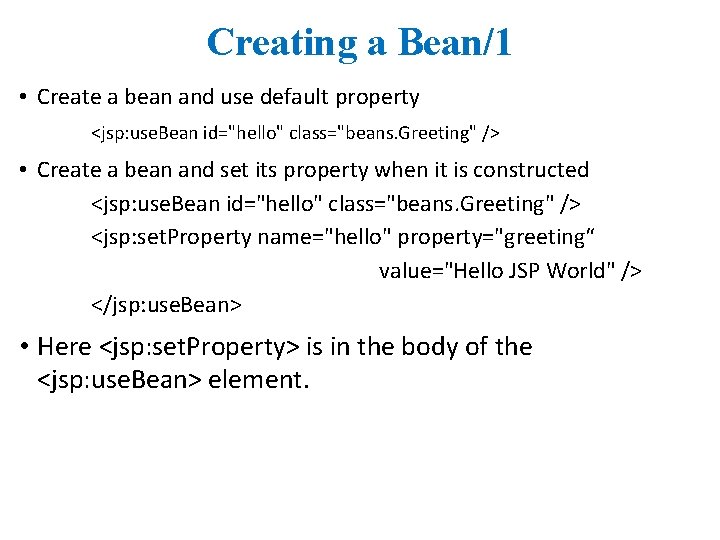 Creating a Bean/1

• Create a bean and use default property

<jsp:useBean id="hello" class="beans.Greeting" />

• Create a bean and set its property when it is constructed

<jsp:useBean id="hello" class="beans.Greeting" />
<jsp:setProperty name="hello" property="greeting“
value="Hello JSP World" />
</jsp:useBean>

• Here <jsp:setProperty> is in the body of the <jsp:useBean> element.